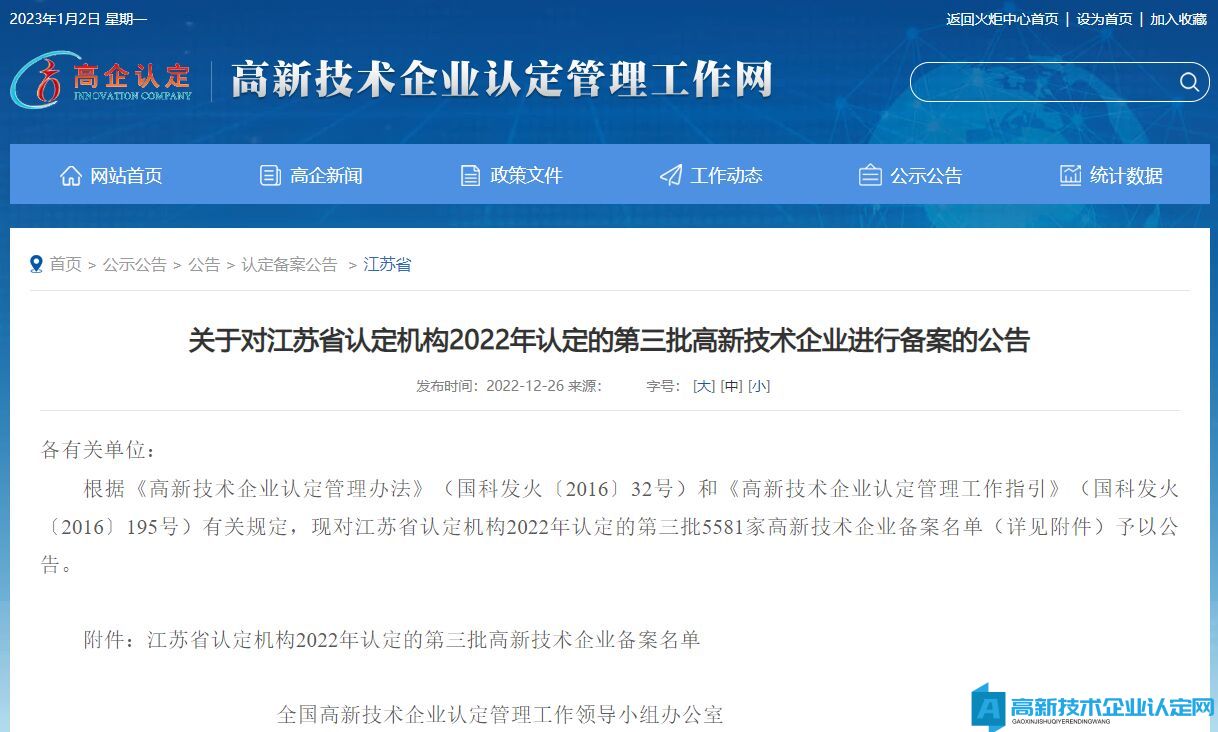 2023年1月2日 星期一

返回火炬中心首页 | 设为首页 | 加入收藏

高企认定
INNOVATION COMPANY

高新技术企业认定管理工作网

网站首页 高企新闻 政策文件 工作动态 公示公告 统计数据

首页 > 公示公告 > 公告 > 认定备案公告 > 江苏省

关于对江苏省认定机构2022年认定的第三批高新技术企业进行备案的公告

发布时间：2022-12-26 来源： 字号：[大] [中] [小]

各有关单位：

根据《高新技术企业认定管理办法》（国科发火〔2016〕32号）和《高新技术企业认定管理工作指引》（国科发火〔2016〕195号）有关规定，现对江苏省认定机构2022年认定的第三批5581家高新技术企业备案名单（详见附件）予以公告。

附件：江苏省认定机构2022年认定的第三批高新技术企业备案名单

全国高新技术企业认定管理工作领导小组办公室

高新技术企业认定网
GAOXINJISHUQIYERENDINGWANG